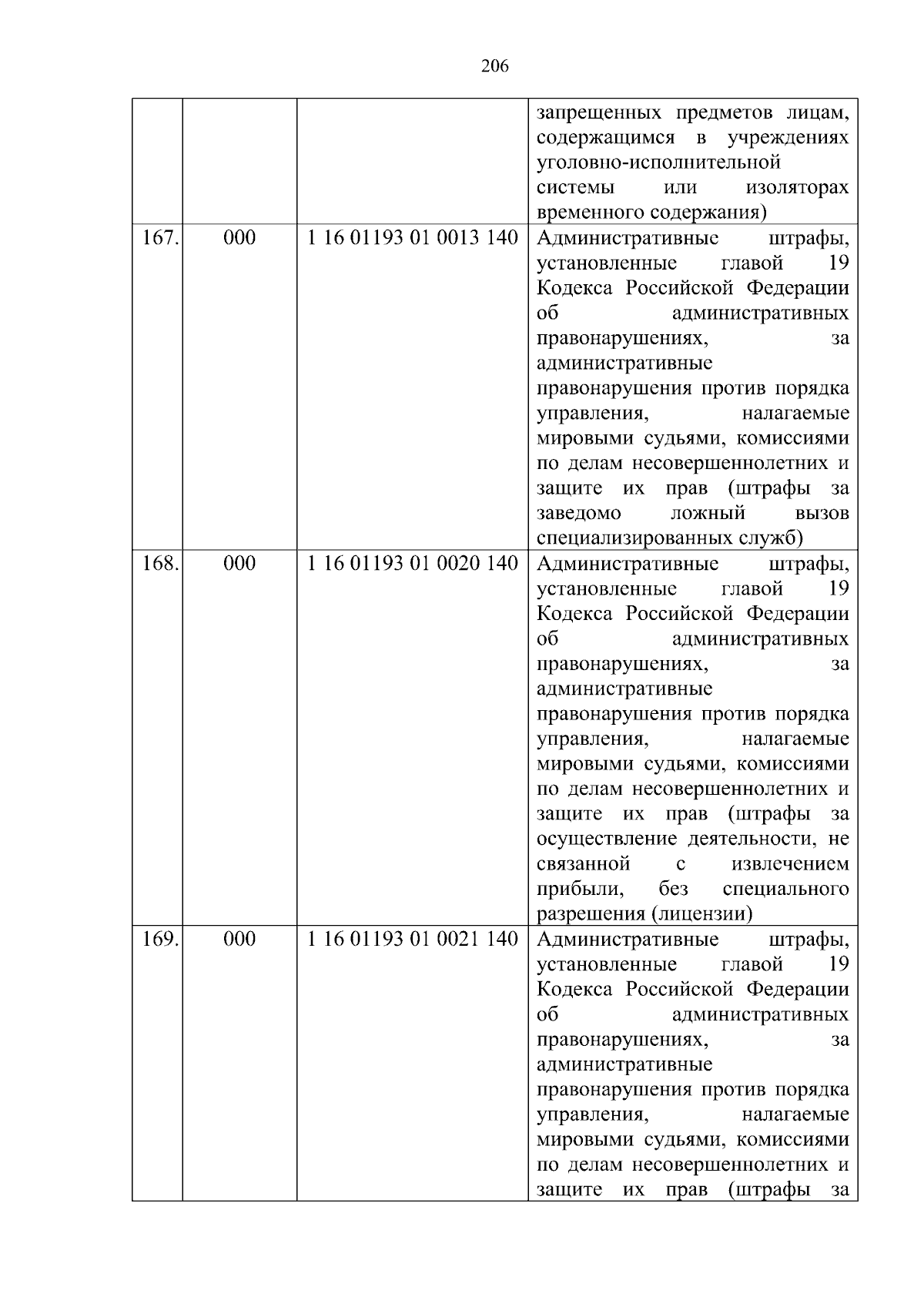 206

|  |  |  |  |
|---|---|---|---|
|  |  |  | запрещенных предметов лицам, содержащимся в учреждениях уголовно-исполнительной системы или изоляторах временного содержания) |
| 167. | 000 | 1 16 01193 01 0013 140 | Административные штрафы, установленные главой 19 Кодекса Российской Федерации об административных правонарушениях, за административные правонарушения против порядка управления, налагаемые мировыми судьями, комиссиями по делам несовершеннолетних и защите их прав (штрафы за заведомо ложный вызов специализированных служб) |
| 168. | 000 | 1 16 01193 01 0020 140 | Административные штрафы, установленные главой 19 Кодекса Российской Федерации об административных правонарушениях, за административные правонарушения против порядка управления, налагаемые мировыми судьями, комиссиями по делам несовершеннолетних и защите их прав (штрафы за осуществление деятельности, не связанной с извлечением прибыли, без специального разрешения (лицензии) |
| 169. | 000 | 1 16 01193 01 0021 140 | Административные штрафы, установленные главой 19 Кодекса Российской Федерации об административных правонарушениях, за административные правонарушения против порядка управления, налагаемые мировыми судьями, комиссиями по делам несовершеннолетних и защите их прав (штрафы за |